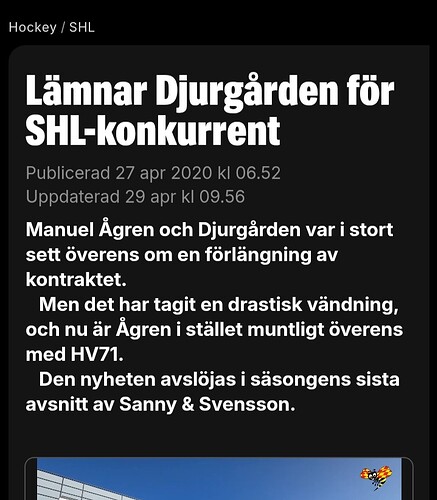 Hockey / SHL

Lämnar Djurgården för SHL-konkurrent

Publicerad 27 apr 2020 kl 06.52
Uppdaterad 29 apr kl 09.56

Manuel Ågren och Djurgården var i stort sett överens om en förlängning av kontraktet.

Men det har tagit en drastisk vändning, och nu är Ågren i stället muntligt överens med HV71.

Den nyheten avslöjas i säsongens sista avsnitt av Sanny & Svensson.